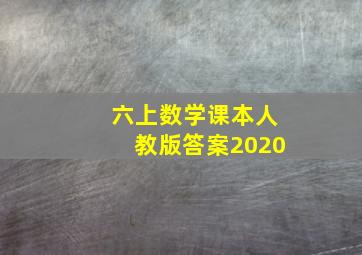 六上数学课本人教版答案2020